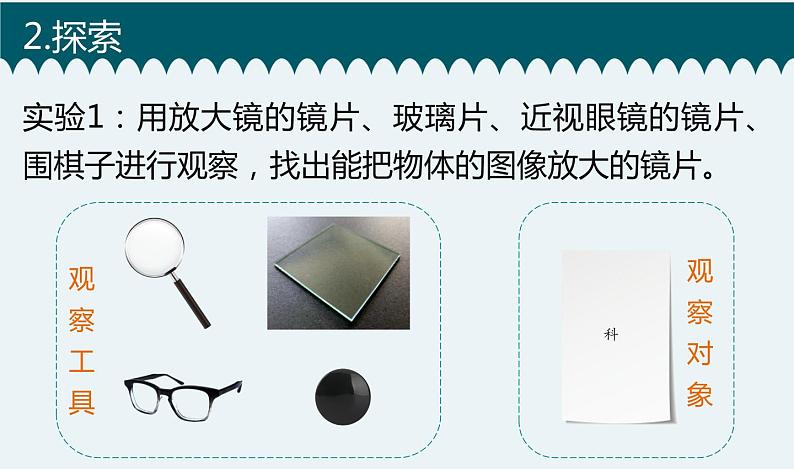 2.探索

实验1：用放大镜的镜片、玻璃片、近视眼镜的镜片、围棋子进行观察，找出能把物体的图像放大的镜片。

观察工具

科

观察对象